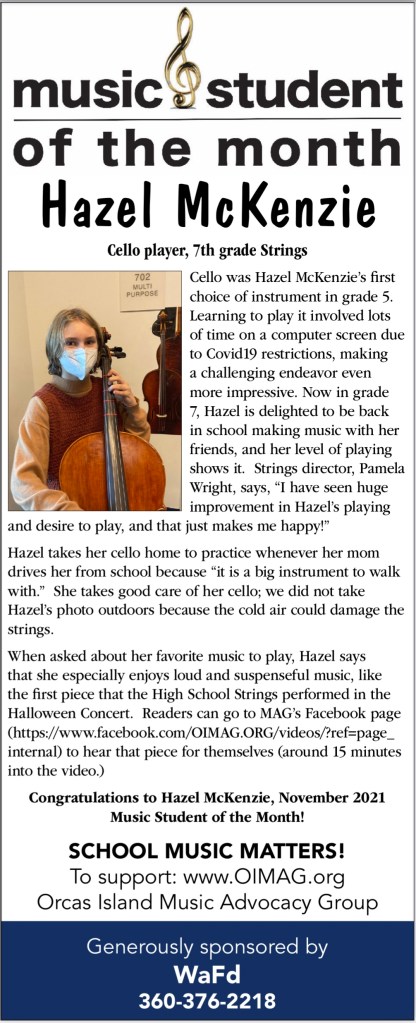 music student
of the month
Hazel McKenzie

Cello player, 7th grade Strings

702
MULTI PURPOSE

Cello was Hazel McKenzie's first choice of instrument in grade 5. Learning to play it involved lots of time on a computer screen due to Covid19 restrictions, making a challenging endeavor even more impressive. Now in grade 7, Hazel is delighted to be back in school making music with her friends, and her level of playing shows it. Strings director, Pamela Wright, says, "I have seen huge improvement in Hazel's playing and desire to play, and that just makes me happy!"

Hazel takes her cello home to practice whenever her mom drives her from school because "it is a big instrument to walk with." She takes good care of her cello; we did not take Hazel's photo outdoors because the cold air could damage the strings.

When asked about her favorite music to play, Hazel says that she especially enjoys loud and suspenseful music, like the first piece that the High School Strings performed in the Halloween Concert. Readers can go to MAG's Facebook page (https://www.facebook.com/OIMAG.ORG/videos/?ref=page_internal) to hear that piece for themselves (around 15 minutes into the video.)

Congratulations to Hazel McKenzie, November 2021 Music Student of the Month!

SCHOOL MUSIC MATTERS!
To support: www.OIMAG.org
Orcas Island Music Advocacy Group

Generously sponsored by
WaFd
360-376-2218